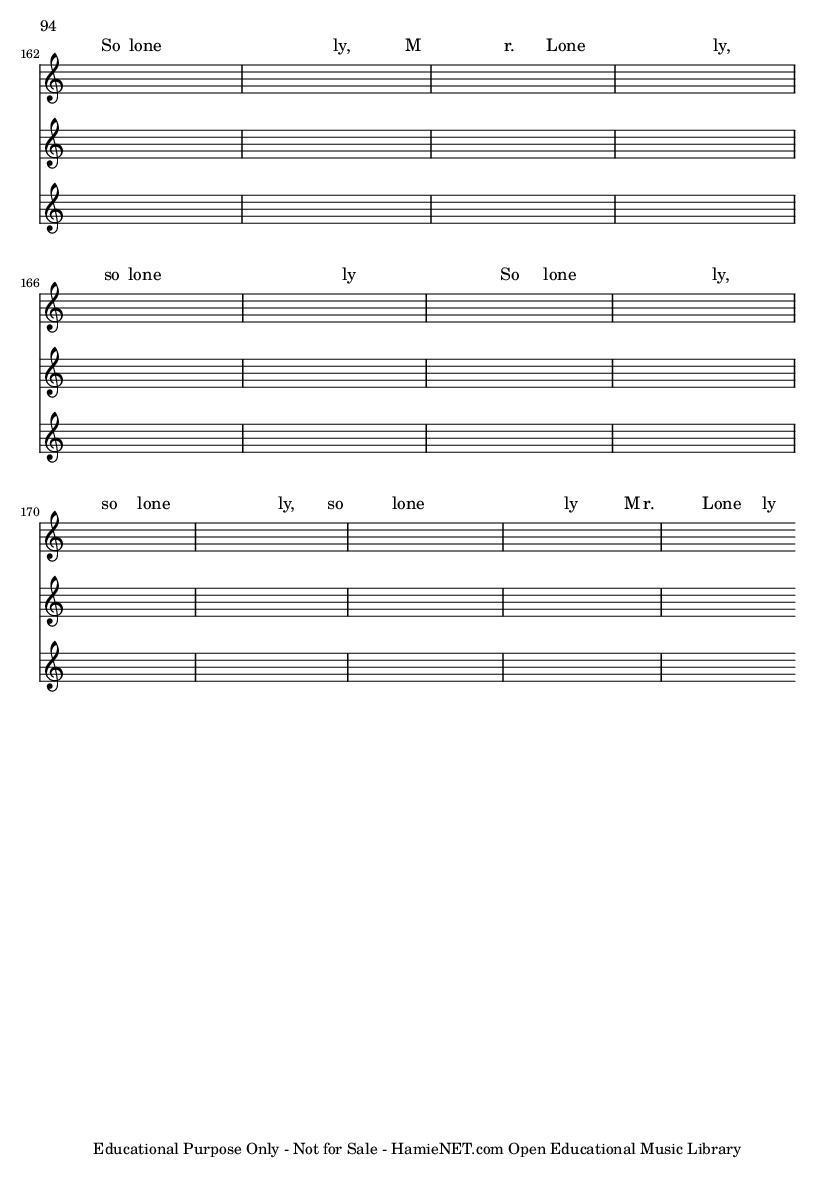 94

162
So lone ly, M r. Lone ly,

166
so lone ly So lone ly,

170
so lone ly, so lone ly M r. Lone ly

Educational Purpose Only - Not for Sale - HamieNET.com Open Educational Music Library